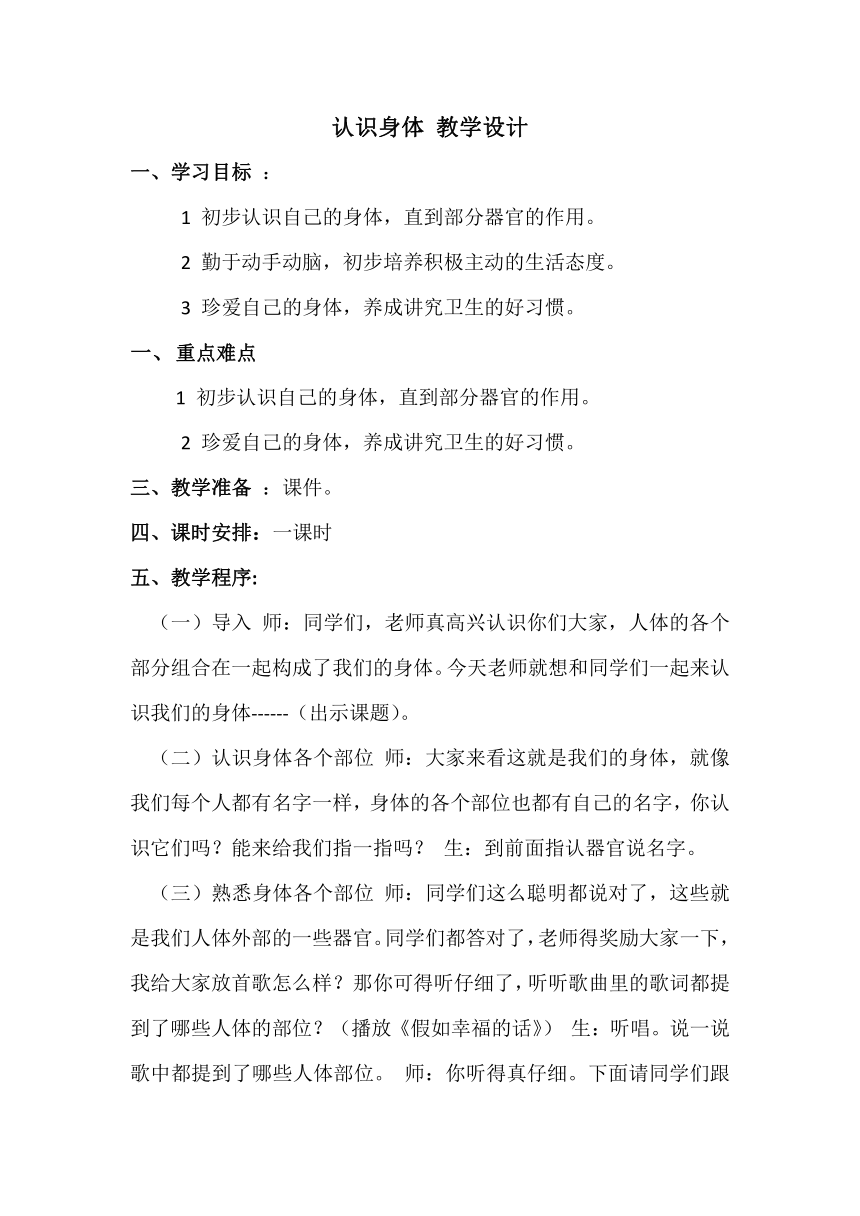 认识身体 教学设计

一、学习目标 ：

1 初步认识自己的身体，直到部分器官的作用。

2 勤于动手动脑，初步培养积极主动的生活态度。

3 珍爱自己的身体，养成讲究卫生的好习惯。

一、 重点难点

1 初步认识自己的身体，直到部分器官的作用。

2 珍爱自己的身体，养成讲究卫生的好习惯。

三、教学准备 ：课件。

四、课时安排：一课时

五、教学程序:

（一）导入 师：同学们，老师真高兴认识你们大家，人体的各个部分组合在一起构成了我们的身体。今天老师就想和同学们一起来认识我们的身体------（出示课题）。

（二）认识身体各个部位 师：大家来看这就是我们的身体，就像我们每个人都有名字一样，身体的各个部位也都有自己的名字，你认识它们吗？能来给我们指一指吗？ 生：到前面指认器官说名字。

（三）熟悉身体各个部位 师：同学们这么聪明都说对了，这些就是我们人体外部的一些器官。同学们都答对了，老师得奖励大家一下，我给大家放首歌怎么样？那你可得听仔细了，听听歌曲里的歌词都提到了哪些人体的部位？（播放《假如幸福的话》） 生：听唱。说一说歌中都提到了哪些人体部位。 师：你听得真仔细。下面请同学们跟